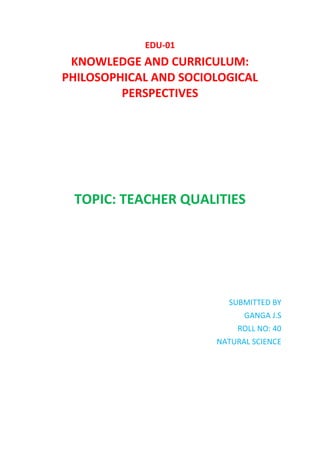 EDU-01

KNOWLEDGE AND CURRICULUM: PHILOSOPHICAL AND SOCIOLOGICAL PERSPECTIVES

TOPIC: TEACHER QUALITIES

SUBMITTED BY
GANGA J.S
ROLL NO: 40
NATURAL SCIENCE